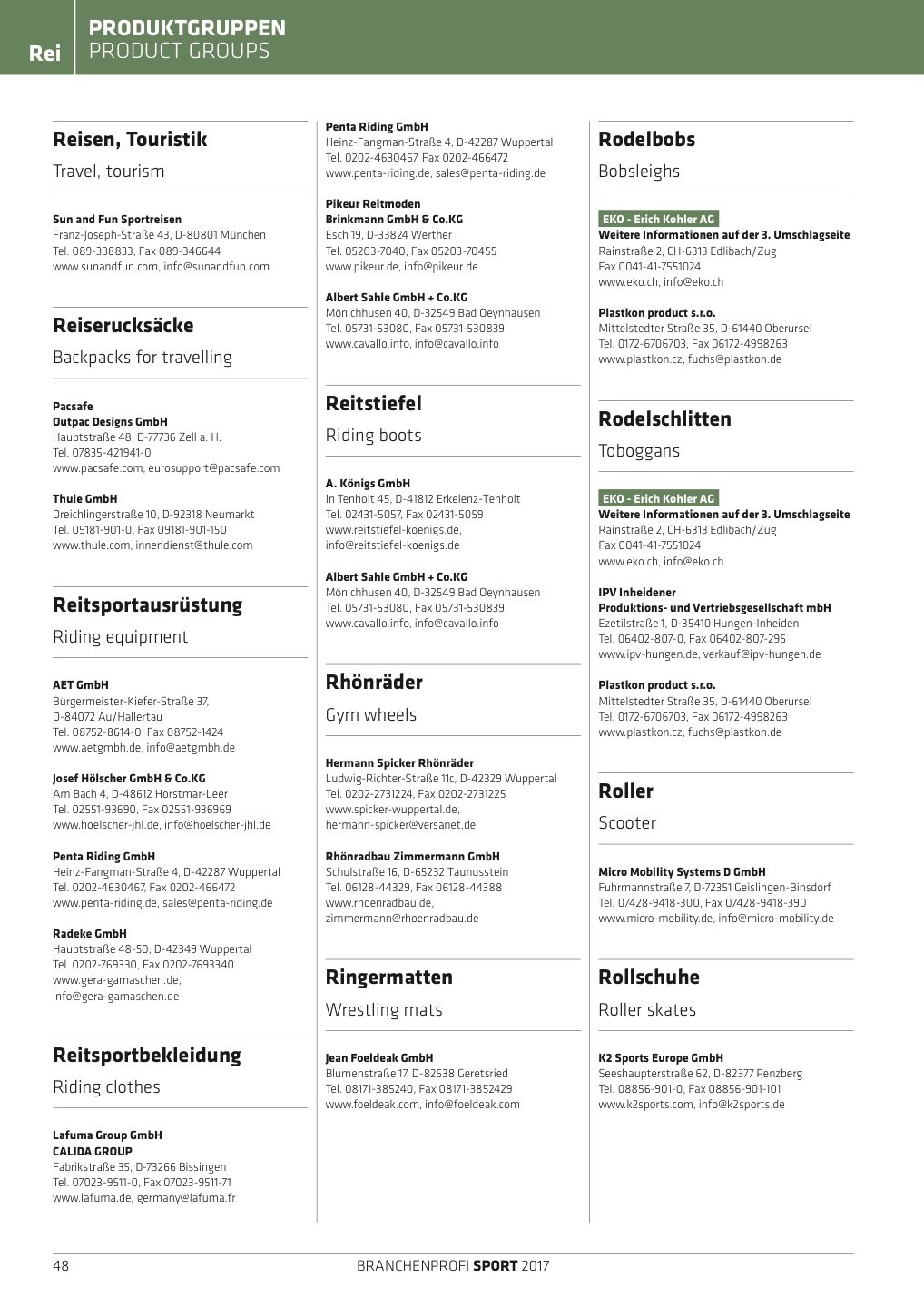 Rei

PRODUKTGRUPPEN
PRODUCT GROUPS

Reisen, Touristik
Travel, tourism

Sun and Fun Sportreisen
Franz-Joseph-Straße 43, D-80801 München
Tel. 089-338833, Fax 089-346644
www.sunandfun.com, info@sunandfun.com

Reiserucksäcke
Backpacks for travelling

Pacsafe
Outpac Designs GmbH
Hauptstraße 48, D-77736 Zell a. H.
Tel. 07835-421941-0
www.pacsafe.com, eurosupport@pacsafe.com

Thule GmbH
Dreichlingerstraße 10, D-92318 Neumarkt
Tel. 09181-901-0, Fax 09181-901-150
www.thule.com, innendienst@thule.com

Reitsportausrüstung
Riding equipment

AET GmbH
Bürgermeister-Kiefer-Straße 37,
D-84072 Au/Hallertau
Tel. 08752-8614-0, Fax 08752-1424
www.aetgmbh.de, info@aetgmbh.de

Josef Hölscher GmbH & Co.KG
Am Bach 4, D-48612 Horstmar-Leer
Tel. 02551-93690, Fax 02551-936969
www.hoelscher-jhl.de, info@hoelscher-jhl.de

Penta Riding GmbH
Heinz-Fangman-Straße 4, D-42287 Wuppertal
Tel. 0202-4630467, Fax 0202-466472
www.penta-riding.de, sales@penta-riding.de

Radeke GmbH
Hauptstraße 48-50, D-42349 Wuppertal
Tel. 0202-769330, Fax 0202-7693340
www.gera-gamaschen.de,
info@gera-gamaschen.de

Reitsportbekleidung
Riding clothes

Lafuma Group GmbH
CALIDA GROUP
Fabrikstraße 35, D-73266 Bissingen
Tel. 07023-9511-0, Fax 07023-9511-71
www.lafuma.de, germany@lafuma.fr

Penta Riding GmbH
Heinz-Fangman-Straße 4, D-42287 Wuppertal
Tel. 0202-4630467, Fax 0202-466472
www.penta-riding.de, sales@penta-riding.de

Pikeur Reitmoden
Brinkmann GmbH & Co.KG
Esch 19, D-33824 Werther
Tel. 05203-7040, Fax 05203-70455
www.pikeur.de, info@pikeur.de

Albert Sahle GmbH + Co.KG
Mönichhusen 40, D-32549 Bad Oeynhausen
Tel. 05731-53080, Fax 05731-530839
www.cavallo.info, info@cavallo.info

Reitstiefel
Riding boots

A. Königs GmbH
In Tenholt 45, D-41812 Erkelenz-Tenholt
Tel. 02431-5057, Fax 02431-5059
www.reitstiefel-koenigs.de,
info@reitstiefel-koenigs.de

Albert Sahle GmbH + Co.KG
Mönichhusen 40, D-32549 Bad Oeynhausen
Tel. 05731-53080, Fax 05731-530839
www.cavallo.info, info@cavallo.info

Rhönräder
Gym wheels

Hermann Spicker Rhönräder
Ludwig-Richter-Straße 11c, D-42329 Wuppertal
Tel. 0202-2731224, Fax 0202-2731225
www.spicker-wuppertal.de,
hermann-spicker@versanet.de

Rhönradbau Zimmermann GmbH
Schulstraße 16, D-65232 Taunusstein
Tel. 06128-44329, Fax 06128-44388
www.rhoenradbau.de,
zimmermann@rhoenradbau.de

Ringermatten
Wrestling mats

Jean Foeldeak GmbH
Blumenstraße 17, D-82538 Geretsried
Tel. 08171-385240, Fax 08171-3852429
www.foeldeak.com, info@foeldeak.com

Rodelbobs
Bobsleighs

EKO - Erich Kohler AG
Weitere Informationen auf der 3. Umschlagseite
Rainstraße 2, CH-6313 Edlibach/Zug
Fax 0041-41-7551024
www.eko.ch, info@eko.ch

Plastkon product s.r.o.
Mittelstedter Straße 35, D-61440 Oberursel
Tel. 0172-6706703, Fax 06172-4998263
www.plastkon.cz, fuchs@plastkon.de

Rodelschlitten
Toboggans

EKO - Erich Kohler AG
Weitere Informationen auf der 3. Umschlagseite
Rainstraße 2, CH-6313 Edlibach/Zug
Fax 0041-41-7551024
www.eko.ch, info@eko.ch

IPV Inheidener
Produktions- und Vertriebsgesellschaft mbH
Ezetilstraße 1, D-35410 Hungen-Inheiden
Tel. 06402-807-0, Fax 06402-807-295
www.ipv-hungen.de, verkauf@ipv-hungen.de

Plastkon product s.r.o.
Mittelstedter Straße 35, D-61440 Oberursel
Tel. 0172-6706703, Fax 06172-4998263
www.plastkon.cz, fuchs@plastkon.de

Roller
Scooter

Micro Mobility Systems D GmbH
Fuhrmannstraße 7, D-72351 Geislingen-Binsdorf
Tel. 07428-9418-300, Fax 07428-9418-390
www.micro-mobility.de, info@micro-mobility.de

Rollschuhe
Roller skates

K2 Sports Europe GmbH
Seeshaupterstraße 62, D-82377 Penzberg
Tel. 08856-901-0, Fax 08856-901-101
www.k2sports.com, info@k2sports.de

48

BRANCHENPROFI SPORT 2017